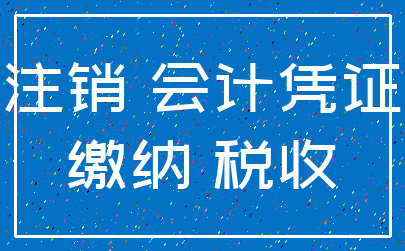 注销 会计凭证
缴纳 税收